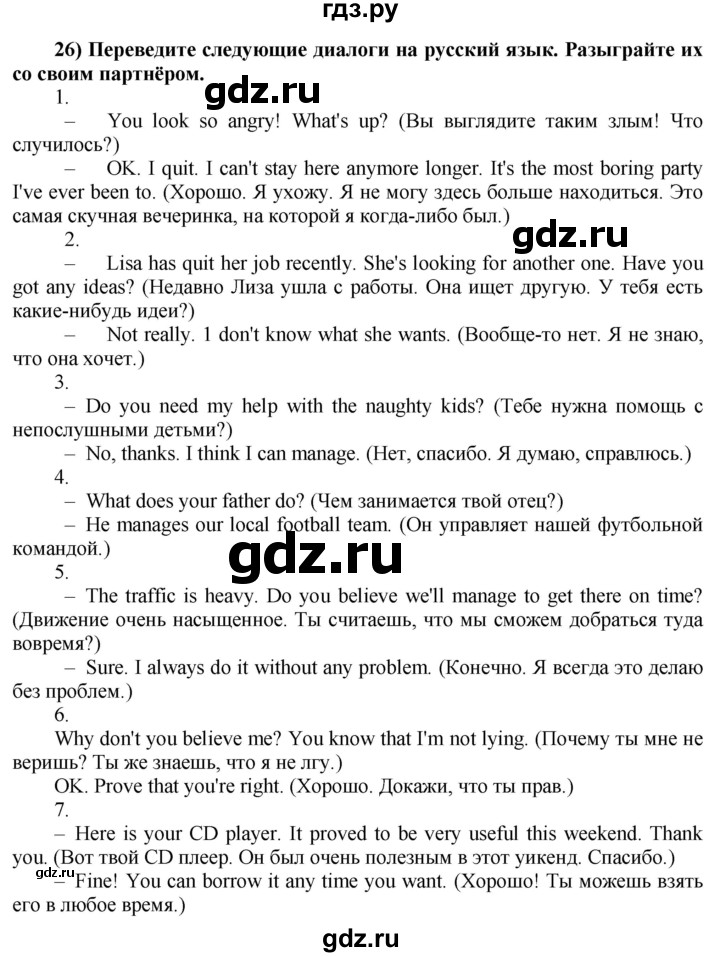 гдз.ру

26) Переведите следующие диалоги на русский язык. Разыграйте их со своим партнёром.

gdz.ru

1.

– You look so angry! What's up? (Вы выглядите таким злым! Что случилось?)

– OK. I quit. I can't stay here anymore longer. It's the most boring party I've ever been to. (Хорошо. Я ухожу. Я не могу здесь больше находиться. Это самая скучная вечеринка, на которой я когда-либо был.)

gdz.ru

2.

– Lisa has quit her job recently. She's looking for another one. Have you got any ideas? (Недавно Лиза ушла с работы. Она ищет другую. У тебя есть какие-нибудь идеи?)

– Not really. 1 don't know what she wants. (Вообще-то нет. Я не знаю, что она хочет.)

3.

– Do you need my help with the naughty kids? (Тебе нужна помощь с непослушными детьми?)

– No, thanks. I think I can manage. (Нет, спасибо. Я думаю, справлюсь.)

4.

– What does your father do? (Чем занимается твой отец?)

– He manages our local football team. (Он управляет нашей футбольной командой.)

gdz.ru

5.

– The traffic is heavy. Do you believe we'll manage to get there on time? (Движение очень насыщенное. Ты считаешь, что мы сможем добраться туда вовремя?)

– Sure. I always do it without any problem. (Конечно. Я всегда это делаю без проблем.)

6.

Why don't you believe me? You know that I'm not lying. (Почему ты мне не веришь? Ты же знаешь, что я не лгу.)

OK. Prove that you're right. (Хорошо. Докажи, что ты прав.)

7.

– Here is your CD player. It proved to be very useful this weekend. Thank you. (Вот твой CD плеер. Он был очень полезным в этот уикенд. Спасибо.)

gdz.ru

– Fine! You can borrow it any time you want. (Хорошо! Ты можешь взять его в любое время.)

gdz.ru